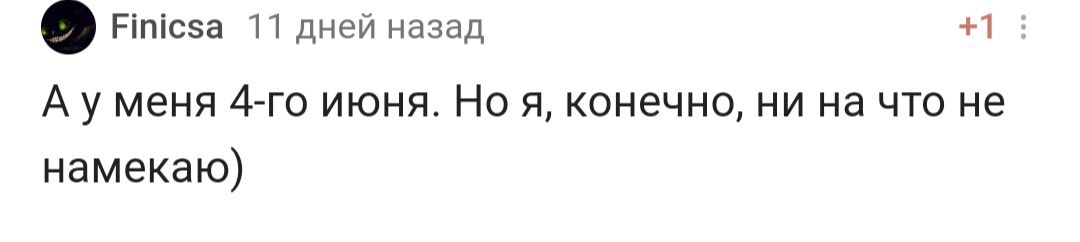 Finicsa 11 дней назад

+1

А у меня 4-го июня. Но я, конечно, ни на что не намекаю)